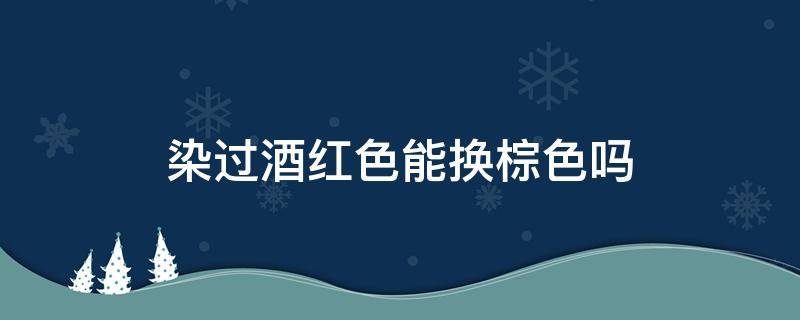 染过酒红色能换棕色吗